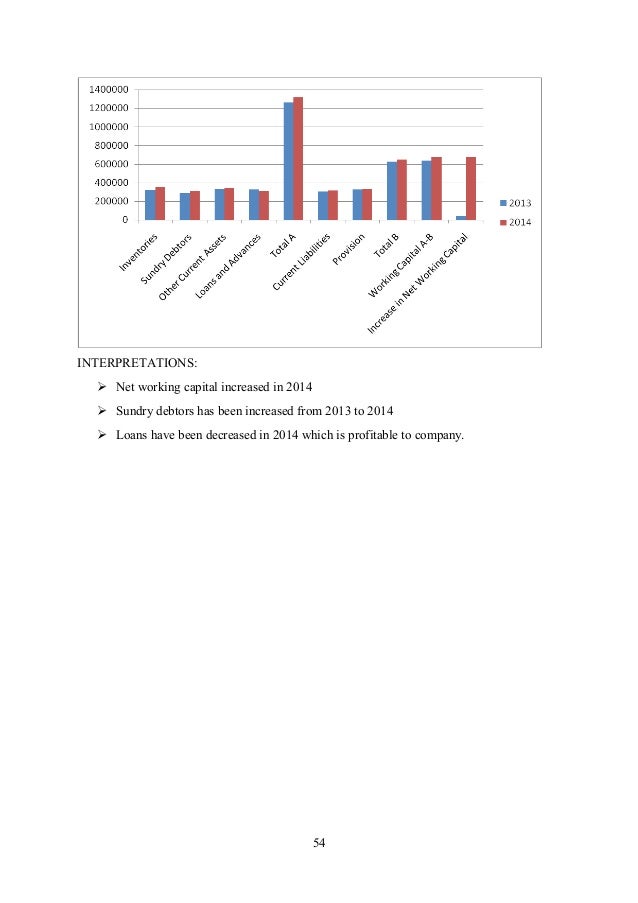 1400000
1200000
1000000
800000
600000
400000
200000
0

Inventories
Sundry Debtors
Other Current Assets
Loans and Advances
Total A
Current Liabilities
Provision
Total B
Working Capital A-B
Increase in Net Working Capital

2013
2014

INTERPRETATIONS:

➢ Net working capital increased in 2014

➢ Sundry debtors has been increased from 2013 to 2014

➢ Loans have been decreased in 2014 which is profitable to company.

54